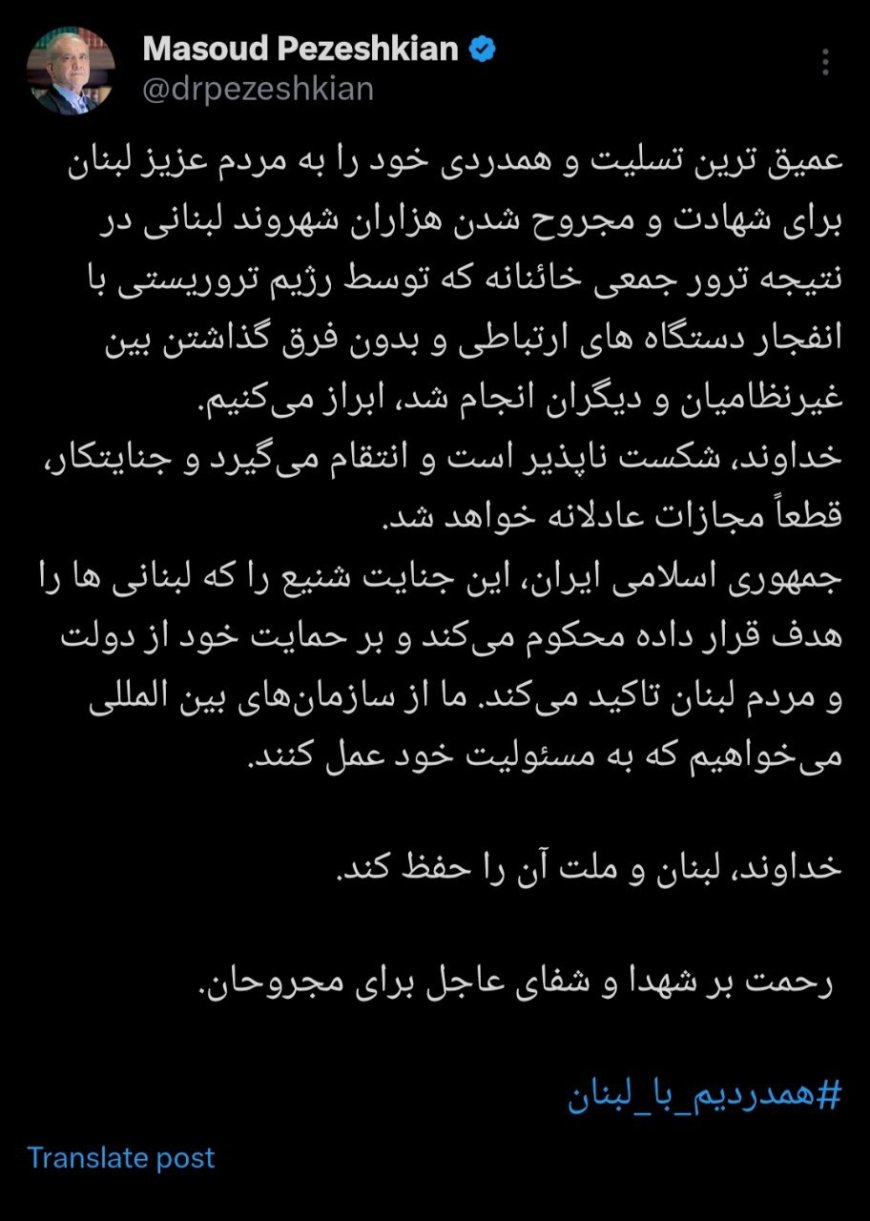 Masoud Pezeshkian
@drpezeshkian

عمیق ترین تسلیت و همدردی خود را به مردم عزیز لبنان برای شهادت و مجروح شدن هزاران شهروند لبنانی در نتیجه ترور جمعی خائنانه که توسط رژیم تروریستی با انفجار دستگاه های ارتباطی و بدون فرق گذاشتن بین غیرنظامیان و دیگران انجام شد، ابراز می‌کنیم.
خداوند، شکست ناپذیر است و انتقام می‌گیرد و جنایتکار، قطعاً مجازات عادلانه خواهد شد.
جمهوری اسلامی ایران، این جنایت شنیع را که لبنانی ها را هدف قرار داده محکوم می‌کند و بر حمایت خود از دولت و مردم لبنان تاکید می‌کند. ما از سازمان‌های بین المللی می‌خواهیم که به مسئولیت خود عمل کنند.

خداوند، لبنان و ملت آن را حفظ کند.

رحمت بر شهدا و شفای عاجل برای مجروحان.

#همدردیم_با_لبنان

Translate post